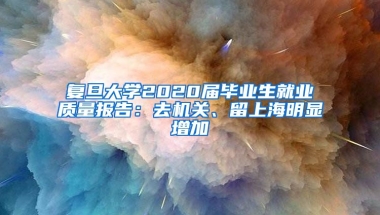 复旦大学2020届毕业生就业质量报告：去机关、留上海明显增加